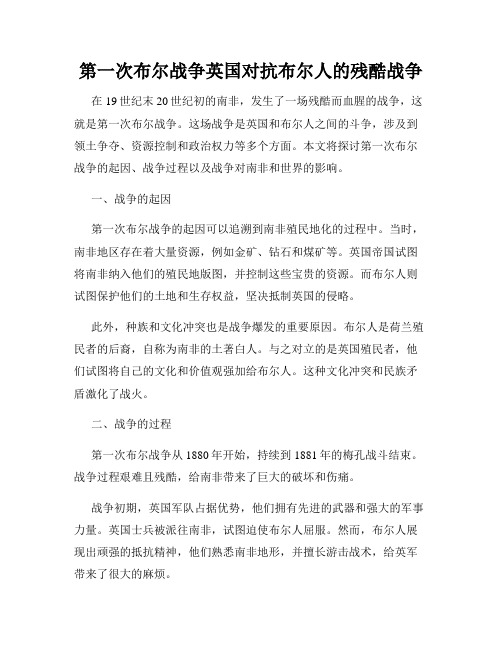 第一次布尔战争英国对抗布尔人的残酷战争

在 19 世纪末 20 世纪初的南非，发生了一场残酷而血腥的战争，这就是第一次布尔战争。这场战争是英国和布尔人之间的斗争，涉及到领土争夺、资源控制和政治权力等多个方面。本文将探讨第一次布尔战争的起因、战争过程以及战争对南非和世界的影响。

一、战争的起因

第一次布尔战争的起因可以追溯到南非殖民地化的过程中。当时，南非地区存在着大量资源，例如金矿、钻石和煤矿等。英国帝国试图将南非纳入他们的殖民地版图，并控制这些宝贵的资源。而布尔人则试图保护他们的土地和生存权益，坚决抵制英国的侵略。

此外，种族和文化冲突也是战争爆发的重要原因。布尔人是荷兰殖民者的后裔，自称为南非的土著白人。与之对立的是英国殖民者，他们试图将自己的文化和价值观强加给布尔人。这种文化冲突和民族矛盾激化了战火。

二、战争的过程

第一次布尔战争从 1880 年开始，持续到 1881 年的梅孔战斗结束。战争过程艰难且残酷，给南非带来了巨大的破坏和伤痛。

战争初期，英国军队占据优势，他们拥有先进的武器和强大的军事力量。英国士兵被派往南非，试图迫使布尔人屈服。然而，布尔人展现出顽强的抵抗精神，他们熟悉南非地形，并擅长游击战术，给英军带来了很大的麻烦。